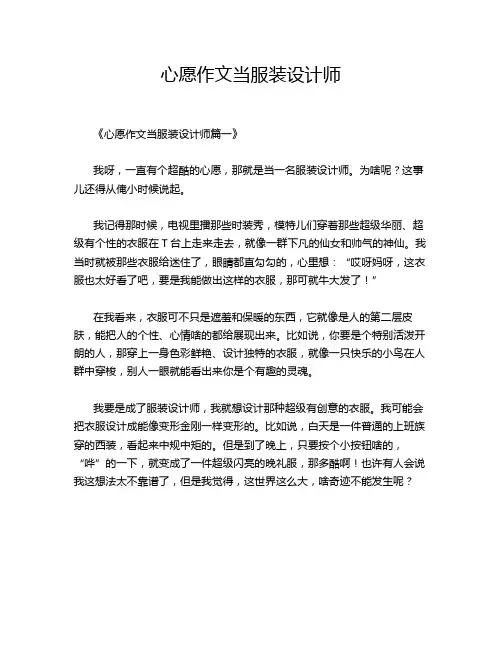 心愿作文当服装设计师

《心愿作文当服装设计师篇一》

我呀，一直有个超酷的心愿，那就是当一名服装设计师。为啥呢？这事儿还得从俺小时候说起。

我记得那时候，电视里播那些时装秀，模特儿们穿着那些超级华丽、超级有个性的衣服在 T 台上走来走去，就像一群下凡的仙女和帅气的神仙。我当时就被那些衣服给迷住了，眼睛都直勾勾的，心里想：“哎呀妈呀，这衣服也太好看了吧，要是我能做出这样的衣服，那可就牛大发了！”

在我看来，衣服可不只是遮羞和保暖的东西，它就像是人的第二层皮肤，能把人的个性、心情啥的都给展现出来。比如说，你要是个特别活泼开朗的人，那穿上一身色彩鲜艳、设计独特的衣服，就像一只快乐的小鸟在人群中穿梭，别人一眼就能看出来你是个有趣的灵魂。

我要是成了服装设计师，我就想设计那种超级有创意的衣服。我可能会把衣服设计成能像变形金刚一样变形的。比如说，白天是一件普通的上班族穿的西装，看起来中规中矩的。但是到了晚上，只要按个小按钮啥的，“哗”的一下，就变成了一件超级闪亮的晚礼服，那多酷啊！也许有人会说我这想法太不靠谱了，但是我觉得，这世界这么大，啥奇迹不能发生呢？